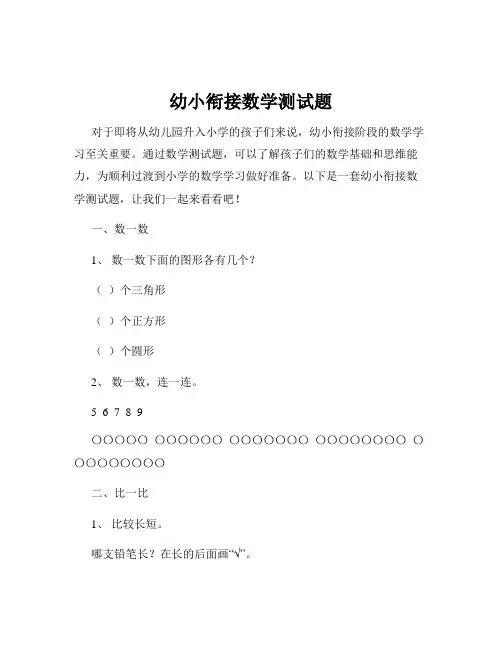 幼小衔接数学测试题

对于即将从幼儿园升入小学的孩子们来说，幼小衔接阶段的数学学习至关重要。通过数学测试题，可以了解孩子们的数学基础和思维能力，为顺利过渡到小学的数学学习做好准备。以下是一套幼小衔接数学测试题，让我们一起来看看吧！

一、数一数

1、 数一数下面的图形各有几个？

（ ）个三角形

（ ）个正方形

（ ）个圆形

2、 数一数，连一连。

5 6 7 8 9

○○○○○ ○○○○○○ ○○○○○○○ ○○○○○○○○ ○○○○○○○○○

二、比一比

1、 比较长短。

哪支铅笔长？在长的后面画“√”。